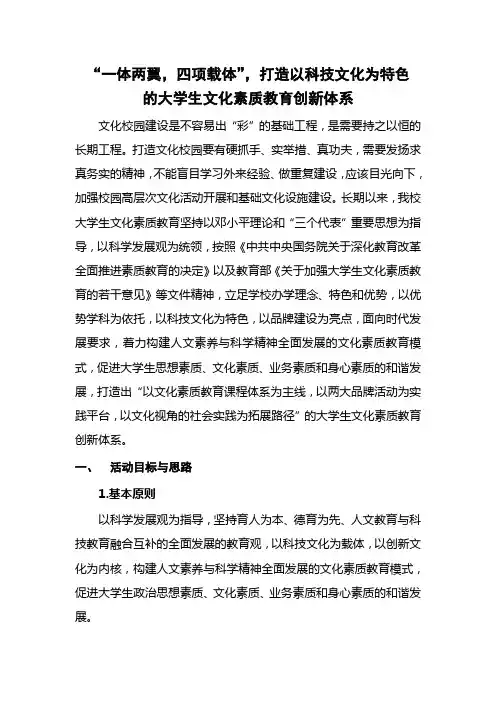 “一体两翼，四项载体”，打造以科技文化为特色的大学生文化素质教育创新体系

文化校园建设是不容易出“彩”的基础工程，是需要持之以恒的长期工程。打造文化校园要有硬抓手、实举措、真功夫，需要发扬求真务实的精神，不能盲目学习外来经验、做重复建设，应该目光向下，加强校园高层次文化活动开展和基础文化设施建设。长期以来，我校大学生文化素质教育坚持以邓小平理论和“三个代表”重要思想为指导，以科学发展观为统领，按照《中共中央国务院关于深化教育改革全面推进素质教育的决定》以及教育部《关于加强大学生文化素质教育的若干意见》等文件精神，立足学校办学理念、特色和优势，以优势学科为依托，以科技文化为特色，以品牌建设为亮点，面向时代发展要求，着力构建人文素养与科学精神全面发展的文化素质教育模式，促进大学生思想素质、文化素质、业务素质和身心素质的和谐发展，打造出“以文化素质教育课程体系为主线，以两大品牌活动为实践平台，以文化视角的社会实践为拓展路径”的大学生文化素质教育创新体系。

一、 活动目标与思路

1.基本原则

以科学发展观为指导，坚持育人为本、德育为先、人文教育与科技教育融合互补的全面发展的教育观，以科技文化为载体，以创新文化为内核，构建人文素养与科学精神全面发展的文化素质教育模式，促进大学生政治思想素质、文化素质、业务素质和身心素质的和谐发展。